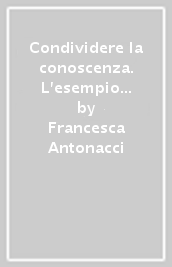 Condividere la conoscenza. L'esempio…
by
Francesca Antonacci